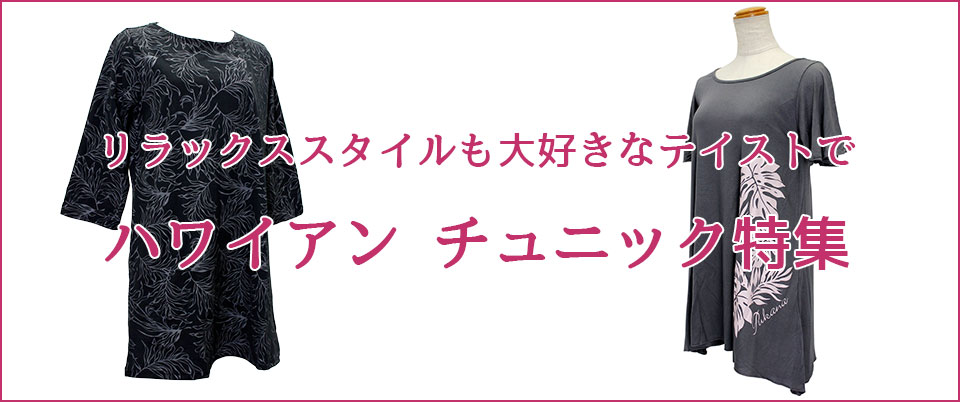 リラックススタイルも大好きなテイストで

ハワイアン　チュニック特集

Pukana